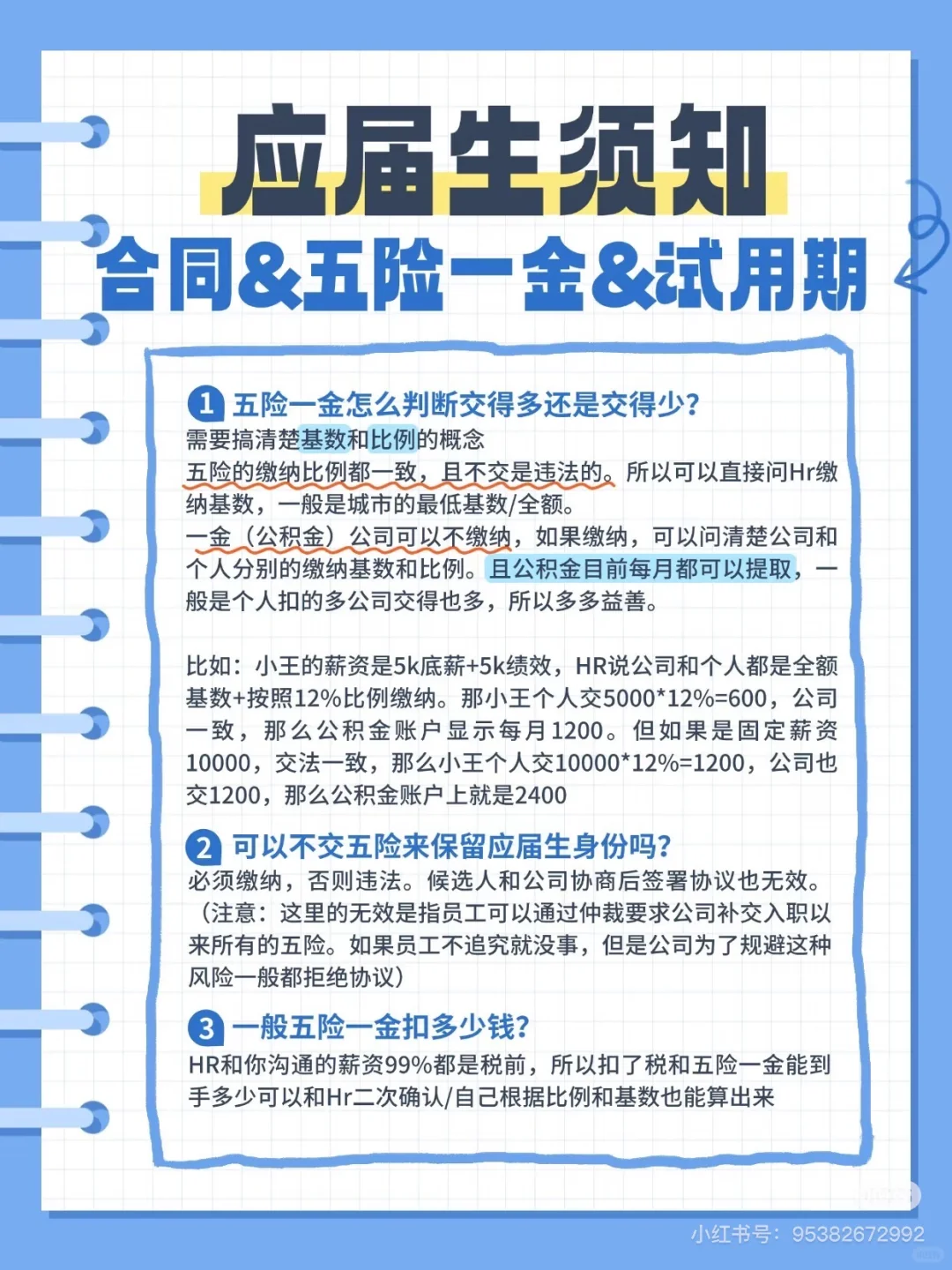 应届生须知

合同&五险一金&试用期

1 五险一金怎么判断交得多还是交得少?

需要搞清楚基数和比例的概念

五险的缴纳比例都一致，且不交是违法的。所以可以直接问Hr缴纳基数，一般是城市的最低基数/全额。

一金（公积金）公司可以不缴纳，如果缴纳，可以问清楚公司和个人分别的缴纳基数和比例。且公积金目前每月都可以提取，一般是个人扣的多公司交得也多，所以多多益善。

比如：小王的薪资是5k底薪+5k绩效，HR说公司和个人都是全额基数+按照12%比例缴纳。那小王个人交5000*12%=600，公司一致，那么公积金账户显示每月1200。但如果是固定薪资10000，交法一致，那么小王个人交10000*12%=1200，公司也交1200，那么公积金账户上就是2400

2 可以不交五险来保留应届生身份吗?

必须缴纳，否则违法。候选人和公司协商后签署协议也无效。（注意：这里的无效是指员工可以通过仲裁要求公司补交入职以来所有的五险。如果员工不追究就没事，但是公司为了规避这种风险一般都拒绝协议）

3 一般五险一金扣多少钱?

HR和你沟通的薪资99%都是税前，所以扣了税和五险一金能到手多少可以和Hr二次确认/自己根据比例和基数也能算出来

小红书号：95382672992